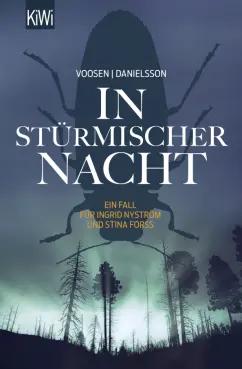 KiWi

VOOSEN | DANIELSSON

IN STÜRMISCHER NACHT

EIN FALL FÜR INGRID NYSTRÖM UND STINA FORSS